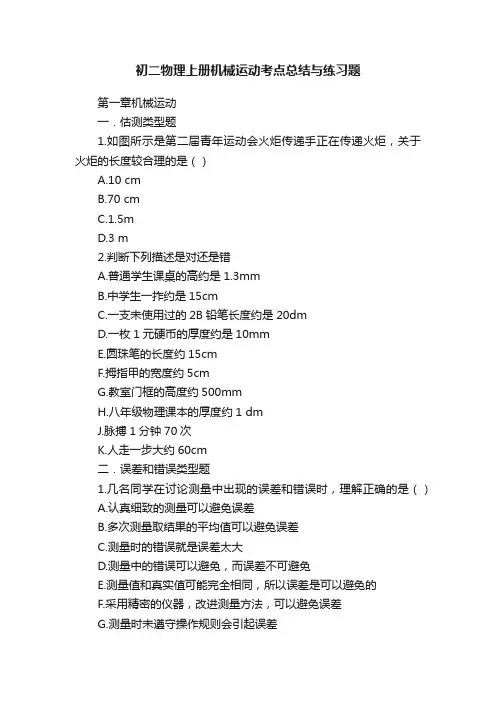 初二物理上册机械运动考点总结与练习题

第一章机械运动

一．估测类型题

1.如图所示是第二届青年运动会火炬传递手正在传递火炬，关于火炬的长度较合理的是（ ）

A.10 cm

B.70 cm

C.1.5m

D.3 m

2.判断下列描述是对还是错

A.普通学生课桌的高约是 1.3mm

B.中学生一拃约是 15cm

C.一支未使用过的 2B 铅笔长度约是 20dm

D.一枚 1 元硬币的厚度约是 10mm

E.圆珠笔的长度约 15cm

F.拇指甲的宽度约 5cm

G.教室门框的高度约 500mm

H.八年级物理课本的厚度约 1 dm

J.脉搏 1 分钟 70 次

K.人走一步大约 60cm

二．误差和错误类型题

1.几名同学在讨论测量中出现的误差和错误时，理解正确的是（ ）

A.认真细致的测量可以避免误差

B.多次测量取结果的平均值可以避免误差

C.测量时的错误就是误差太大

D.测量中的错误可以避免，而误差不可避免

E.测量值和真实值可能完全相同，所以误差是可以避免的

F.采用精密的仪器，改进测量方法，可以避免误差

G.测量时未遵守操作规则会引起误差